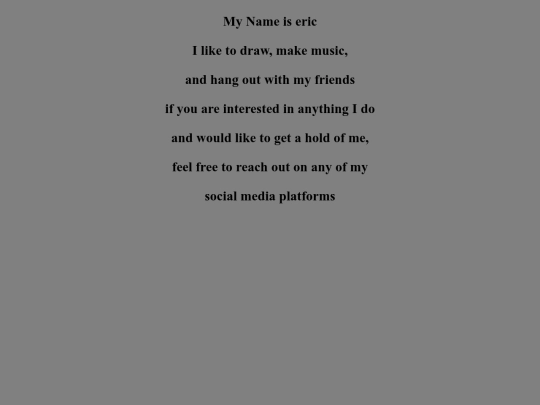 My Name is eric

I like to draw, make music,

and hang out with my friends

if you are interested in anything I do

and would like to get a hold of me,

feel free to reach out on any of my

social media platforms